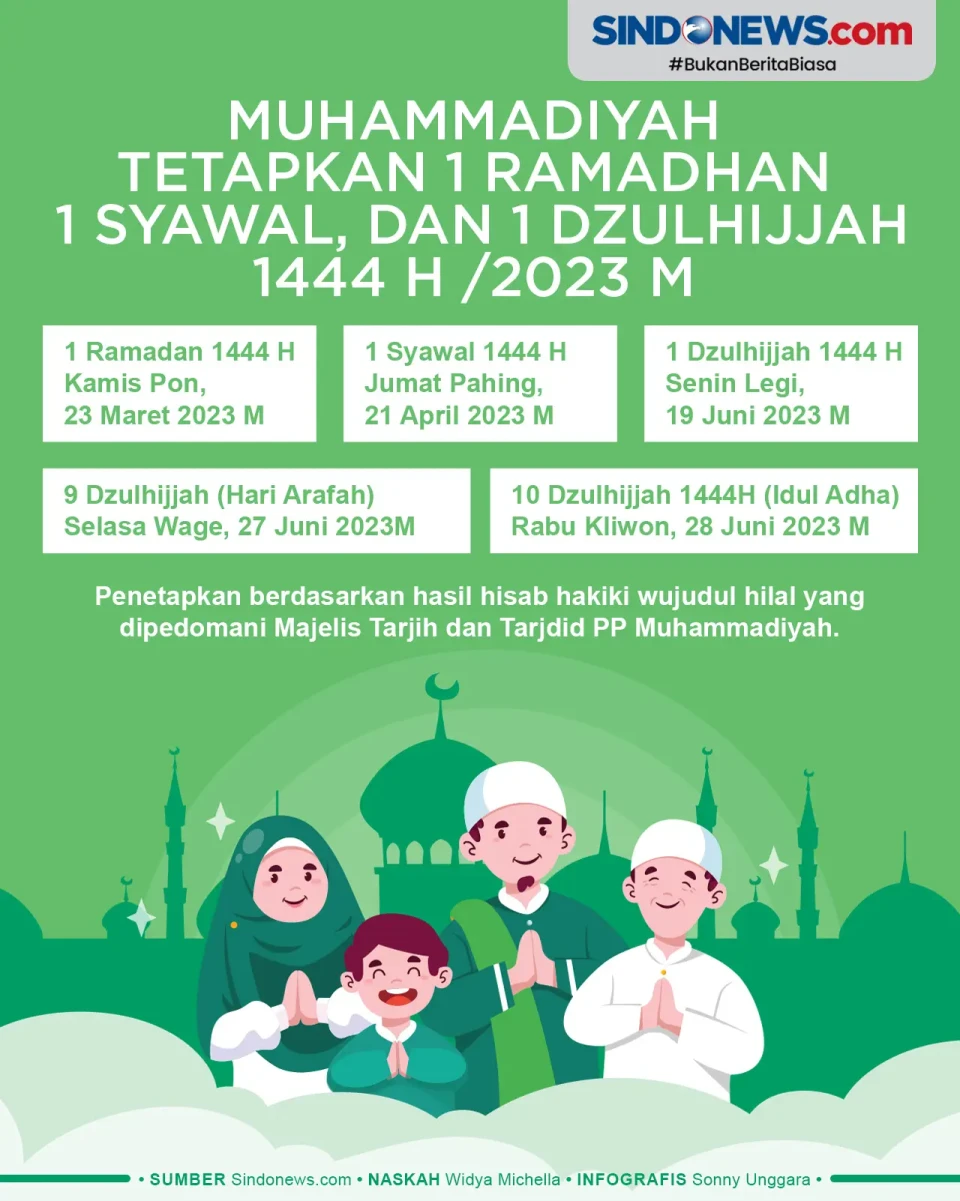 SINDONEWS.com
#BukanBeritaBiasa

MUHAMMADIYAH TETAPKAN 1 RAMADHAN 1 SYAWAL, DAN 1 DZULHIJJAH 1444 H /2023 M

1 Ramadan 1444 H
Kamis Pon,
23 Maret 2023 M

1 Syawal 1444 H
Jumat Pahing,
21 April 2023 M

1 Dzulhijjah 1444 H
Senin Legi,
19 Juni 2023 M

9 Dzulhijjah (Hari Arafah)
Selasa Wage, 27 Juni 2023M

10 Dzulhijjah 1444H (Idul Adha)
Rabu Kliwon, 28 Juni 2023 M

Penetapkan berdasarkan hasil hisab hakiki wujudul hilal yang dipedomani Majelis Tarjih dan Tarjdid PP Muhammadiyah.

• SUMBER Sindonews.com • NASKAH Widya Michella • INFOGRAFIS Sonny Unggara •